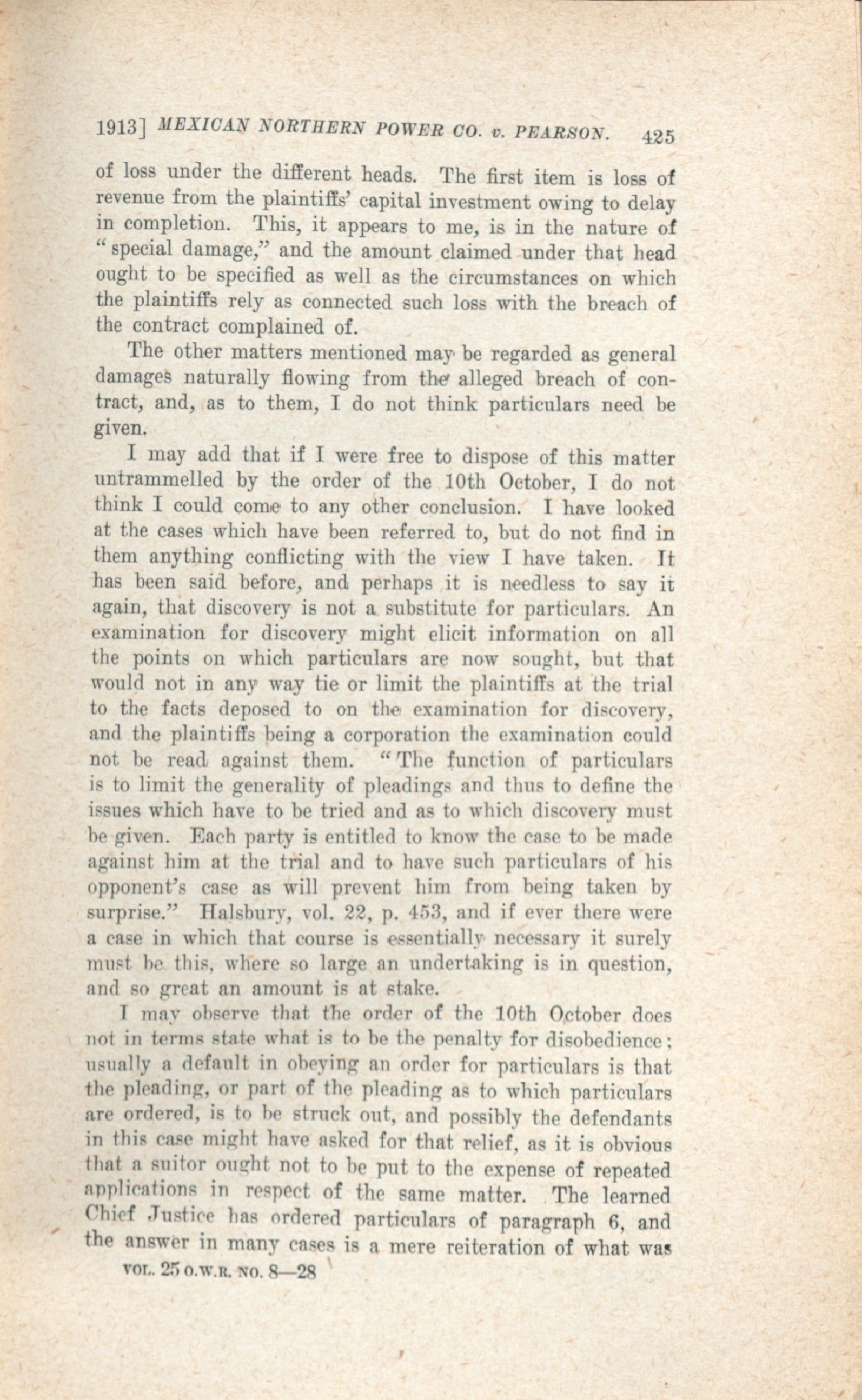 1913] MEXICAN NORTHERN POWER CO. v. PEARSON. 425

of loss under the different heads. The first item is loss of revenue from the plaintiffs' capital investment owing to delay in completion. This, it appears to me, is in the nature of "special damage," and the amount claimed under that head ought to be specified as well as the circumstances on which the plaintiffs rely as connected such loss with the breach of the contract complained of.

The other matters mentioned may be regarded as general damages naturally flowing from the alleged breach of contract, and, as to them, I do not think particulars need be given.

I may add that if I were free to dispose of this matter untrammelled by the order of the 10th October, I do not think I could come to any other conclusion. I have looked at the cases which have been referred to, but do not find in them anything conflicting with the view I have taken. It has been said before, and perhaps it is needless to say it again, that discovery is not a substitute for particulars. An examination for discovery might elicit information on all the points on which particulars are now sought, but that would not in any way tie or limit the plaintiffs at the trial to the facts deposed to on the examination for discovery, and the plaintiffs being a corporation the examination could not be read against them. "The function of particulars is to limit the generality of pleadings and thus to define the issues which have to be tried and as to which discovery must be given. Each party is entitled to know the case to be made against him at the trial and to have such particulars of his opponent's case as will prevent him from being taken by surprise." Halsbury, vol. 22, p. 453, and if ever there were a case in which that course is essentially necessary it surely must be this, where so large an undertaking is in question, and so great an amount is at stake.

I may observe that the order of the 10th October does not in terms state what is to be the penalty for disobedience; usually a default in obeying an order for particulars is that the pleading, or part of the pleading as to which particulars are ordered, is to be struck out, and possibly the defendants in this case might have asked for that relief, as it is obvious that a suitor ought not to be put to the expense of repeated applications in respect of the same matter. The learned Chief Justice has ordered particulars of paragraph 6, and the answer in many cases is a mere reiteration of what was

VOL. 25 O.W.R. NO. 8—28